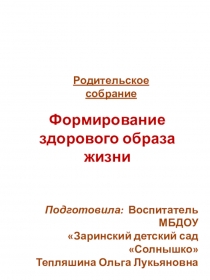 Родительское собрание

Формирование здорового образа жизни

Подготовила: Воспитатель МБДОУ «Заринский детский сад «Солнышко» Тепляшина Ольга Лукьяновна